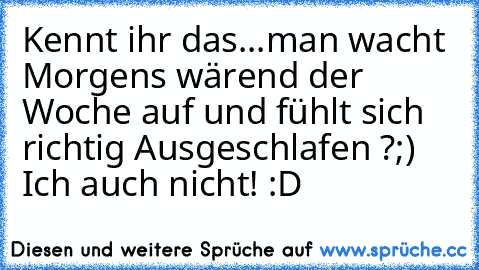 Kennt ihr das...man wacht Morgens wärend der Woche auf und fühlt sich richtig Ausgeschlafen ?;)
Ich auch nicht! :D

Diesen und weitere Sprüche auf www.sprüche.cc